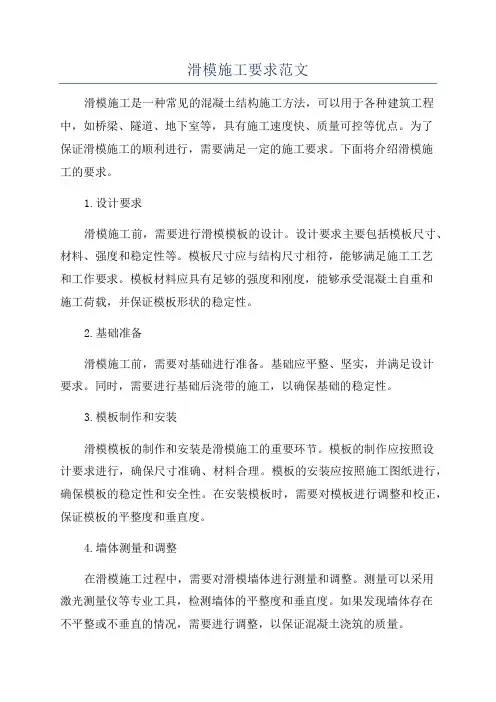 滑模施工要求范文

滑模施工是一种常见的混凝土结构施工方法，可以用于各种建筑工程中，如桥梁、隧道、地下室等，具有施工速度快、质量可控等优点。为了保证滑模施工的顺利进行，需要满足一定的施工要求。下面将介绍滑模施工的要求。

1.设计要求

滑模施工前，需要进行滑模模板的设计。设计要求主要包括模板尺寸、材料、强度和稳定性等。模板尺寸应与结构尺寸相符，能够满足施工工艺和工作要求。模板材料应具有足够的强度和刚度，能够承受混凝土自重和施工荷载，并保证模板形状的稳定性。

2.基础准备

滑模施工前，需要对基础进行准备。基础应平整、坚实，并满足设计要求。同时，需要进行基础后浇带的施工，以确保基础的稳定性。

3.模板制作和安装

滑模模板的制作和安装是滑模施工的重要环节。模板的制作应按照设计要求进行，确保尺寸准确、材料合理。模板的安装应按照施工图纸进行，确保模板的稳定性和安全性。在安装模板时，需要对模板进行调整和校正，保证模板的平整度和垂直度。

4.墙体测量和调整

在滑模施工过程中，需要对滑模墙体进行测量和调整。测量可以采用激光测量仪等专业工具，检测墙体的平整度和垂直度。如果发现墙体存在不平整或不垂直的情况，需要进行调整，以保证混凝土浇筑的质量。